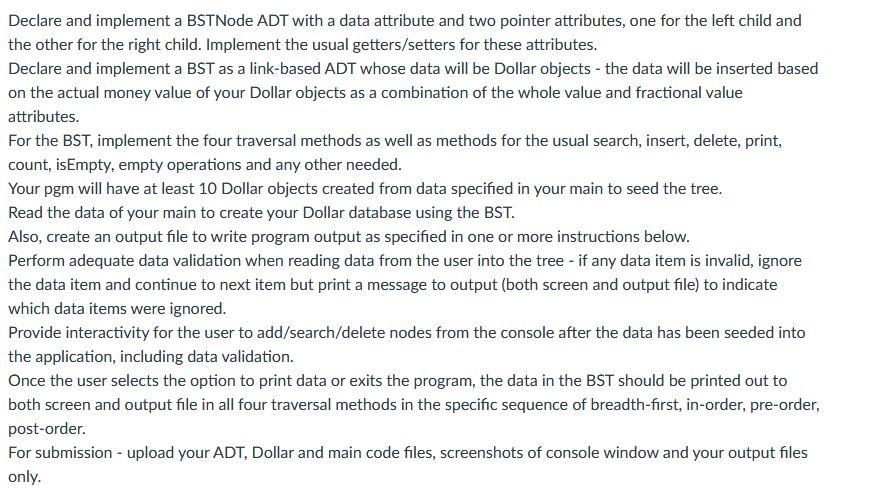 Declare and implement a BSTNode ADT with a data attribute and two pointer attributes, one for the left child and the other for the right child. Implement the usual getters/setters for these attributes.
Declare and implement a BST as a link-based ADT whose data will be Dollar objects - the data will be inserted based on the actual money value of your Dollar objects as a combination of the whole value and fractional value attributes.
For the BST, implement the four traversal methods as well as methods for the usual search, insert, delete, print, count, isEmpty, empty operations and any other needed.
Your pgm will have at least 10 Dollar objects created from data specified in your main to seed the tree.
Read the data of your main to create your Dollar database using the BST.
Also, create an output file to write program output as specified in one or more instructions below.
Perform adequate data validation when reading data from the user into the tree - if any data item is invalid, ignore the data item and continue to next item but print a message to output (both screen and output file) to indicate which data items were ignored.
Provide interactivity for the user to add/search/delete nodes from the console after the data has been seeded into the application, including data validation.
Once the user selects the option to print data or exits the program, the data in the BST should be printed out to both screen and output file in all four traversal methods in the specific sequence of breadth-first, in-order, pre-order, post-order.
For submission - upload your ADT, Dollar and main code files, screenshots of console window and your output files only.